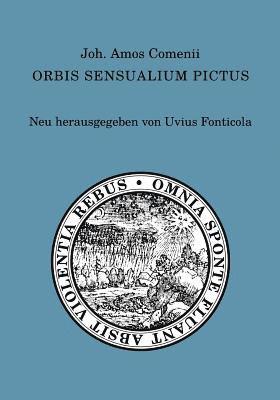 Joh. Amos Comenii
ORBIS SENSUALIUM PICTUS

Neu herausgegeben von Uvius Fonticola

OMNIA SPONTE FLUANT ABSIT VIOLENTIA REBUS •